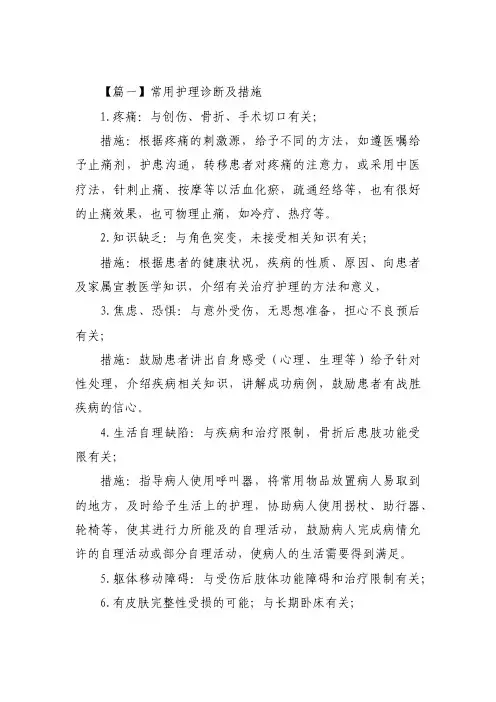 【篇一】常用护理诊断及措施

1.疼痛：与创伤、骨折、手术切口有关；

措施：根据疼痛的刺激源，给予不同的方法，如遵医嘱给予止痛剂，护患沟通，转移患者对疼痛的注意力，或采用中医疗法，针刺止痛、按摩等以活血化瘀，疏通经络等，也有很好的止痛效果，也可物理止痛，如冷疗、热疗等。

2.知识缺乏：与角色突变，未接受相关知识有关；

措施：根据患者的健康状况，疾病的性质、原因、向患者及家属宣教医学知识，介绍有关治疗护理的方法和意义，

3.焦虑、恐惧：与意外受伤，无思想准备，担心不良预后有关；

措施：鼓励患者讲出自身感受（心理、生理等）给予针对性处理，介绍疾病相关知识，讲解成功病例，鼓励患者有战胜疾病的信心。

4.生活自理缺陷：与疾病和治疗限制，骨折后患肢功能受限有关；

措施：指导病人使用呼叫器，将常用物品放置病人易取到的地方，及时给予生活上的护理，协助病人使用拐杖、助行器、轮椅等，使其进行力所能及的自理活动，鼓励病人完成病情允许的自理活动或部分自理活动，使病人的生活需要得到满足。

5.躯体移动障碍：与受伤后肢体功能障碍和治疗限制有关；

6.有皮肤完整性受损的可能；与长期卧床有关；